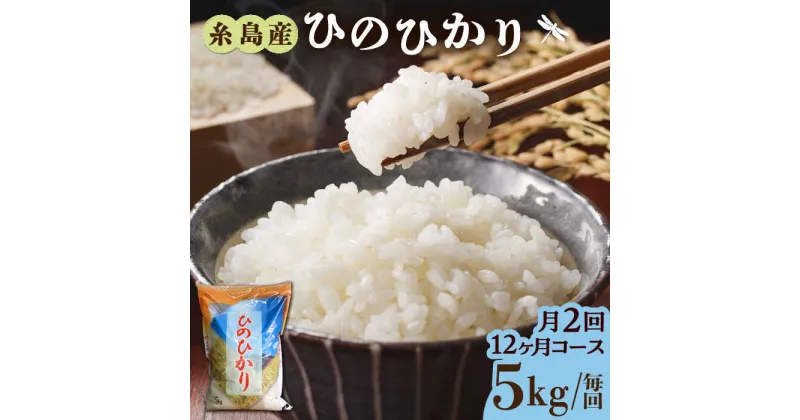 糸島産 ひのひかり

ひのひかり

月2回
12ヶ月コース
5kg/毎回